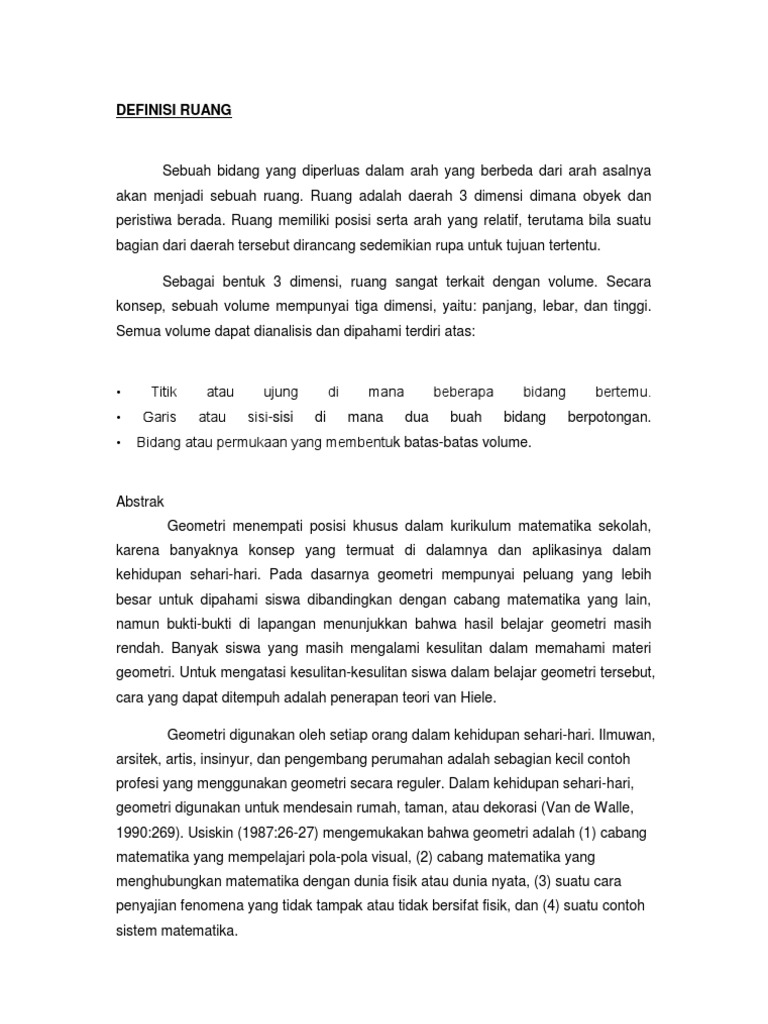 DEFINISI RUANG

Sebuah bidang yang diperluas dalam arah yang berbeda dari arah asalnya akan menjadi sebuah ruang. Ruang adalah daerah 3 dimensi dimana obyek dan peristiwa berada. Ruang memiliki posisi serta arah yang relatif, terutama bila suatu bagian dari daerah tersebut dirancang sedemikian rupa untuk tujuan tertentu.

Sebagai bentuk 3 dimensi, ruang sangat terkait dengan volume. Secara konsep, sebuah volume mempunyai tiga dimensi, yaitu: panjang, lebar, dan tinggi. Semua volume dapat dianalisis dan dipahami terdiri atas:

• Titik atau ujung di mana beberapa bidang bertemu.
• Garis atau sisi-sisi di mana dua buah bidang berpotongan.
• Bidang atau permukaan yang membentuk batas-batas volume.

Abstrak
Geometri menempati posisi khusus dalam kurikulum matematika sekolah, karena banyaknya konsep yang termuat di dalamnya dan aplikasinya dalam kehidupan sehari-hari. Pada dasarnya geometri mempunyai peluang yang lebih besar untuk dipahami siswa dibandingkan dengan cabang matematika yang lain, namun bukti-bukti di lapangan menunjukkan bahwa hasil belajar geometri masih rendah. Banyak siswa yang masih mengalami kesulitan dalam memahami materi geometri. Untuk mengatasi kesulitan-kesulitan siswa dalam belajar geometri tersebut, cara yang dapat ditempuh adalah penerapan teori van Hiele.

Geometri digunakan oleh setiap orang dalam kehidupan sehari-hari. Ilmuwan, arsitek, artis, insinyur, dan pengembang perumahan adalah sebagian kecil contoh profesi yang menggunakan geometri secara reguler. Dalam kehidupan sehari-hari, geometri digunakan untuk mendesain rumah, taman, atau dekorasi (Van de Walle, 1990:269). Usiskin (1987:26-27) mengemukakan bahwa geometri adalah (1) cabang matematika yang mempelajari pola-pola visual, (2) cabang matematika yang menghubungkan matematika dengan dunia fisik atau dunia nyata, (3) suatu cara penyajian fenomena yang tidak tampak atau tidak bersifat fisik, dan (4) suatu contoh sistem matematika.